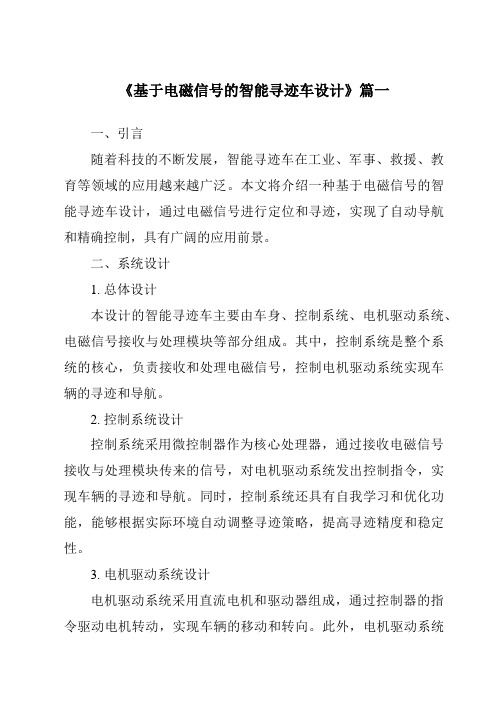 《基于电磁信号的智能寻迹车设计》篇一

一、引言

随着科技的不断发展，智能寻迹车在工业、军事、救援、教育等领域的应用越来越广泛。本文将介绍一种基于电磁信号的智能寻迹车设计，通过电磁信号进行定位和寻迹，实现了自动导航和精确控制，具有广阔的应用前景。

二、系统设计

1. 总体设计

本设计的智能寻迹车主要由车身、控制系统、电机驱动系统、电磁信号接收与处理模块等部分组成。其中，控制系统是整个系统的核心，负责接收和处理电磁信号，控制电机驱动系统实现车辆的寻迹和导航。

2. 控制系统设计

控制系统采用微控制器作为核心处理器，通过接收电磁信号接收与处理模块传来的信号，对电机驱动系统发出控制指令，实现车辆的寻迹和导航。同时，控制系统还具有自我学习和优化功能，能够根据实际环境自动调整寻迹策略，提高寻迹精度和稳定性。

3. 电机驱动系统设计

电机驱动系统采用直流电机和驱动器组成，通过控制器的指令驱动电机转动，实现车辆的移动和转向。此外，电机驱动系统